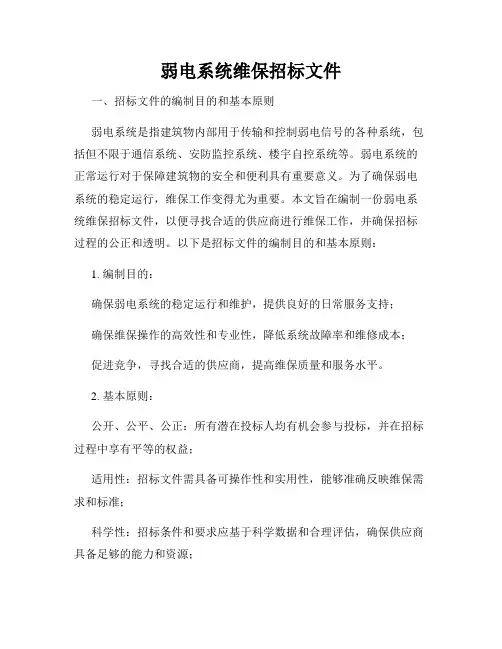 弱电系统维保招标文件

一、招标文件的编制目的和基本原则

弱电系统是指建筑物内部用于传输和控制弱电信号的各种系统，包括但不限于通信系统、安防监控系统、楼宇自控系统等。弱电系统的正常运行对于保障建筑物的安全和便利具有重要意义。为了确保弱电系统的稳定运行，维保工作变得尤为重要。本文旨在编制一份弱电系统维保招标文件，以便寻找合适的供应商进行维保工作，并确保招标过程的公正和透明。以下是招标文件的编制目的和基本原则：

1. 编制目的：

确保弱电系统的稳定运行和维护，提供良好的日常服务支持；

确保维保操作的高效性和专业性，降低系统故障率和维修成本；

促进竞争，寻找合适的供应商，提高维保质量和服务水平。

2. 基本原则：

公开、公平、公正：所有潜在投标人均有机会参与投标，并在招标过程中享有平等的权益；

适用性：招标文件需具备可操作性和实用性，能够准确反映维保需求和标准；

科学性：招标条件和要求应基于科学数据和合理评估，确保供应商具备足够的能力和资源；